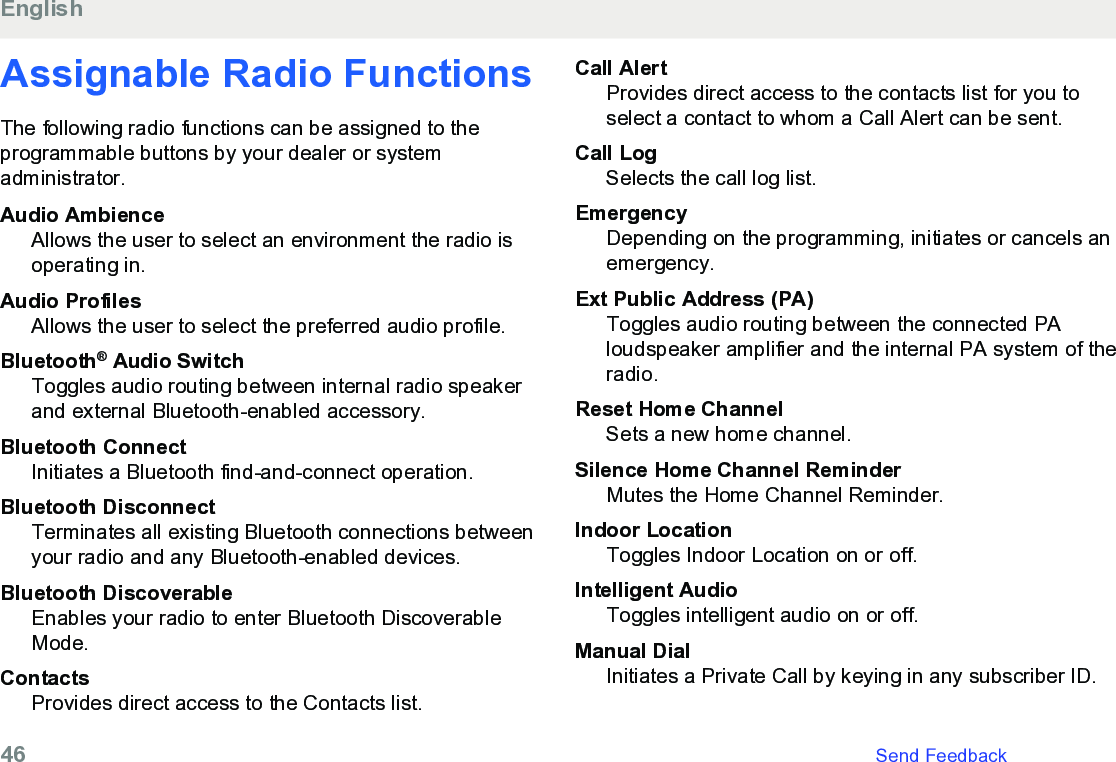 English

Assignable Radio Functions

The following radio functions can be assigned to the programmable buttons by your dealer or system administrator.

Audio Ambience
Allows the user to select an environment the radio is operating in.

Audio Profiles
Allows the user to select the preferred audio profile.

Bluetooth® Audio Switch
Toggles audio routing between internal radio speaker and external Bluetooth-enabled accessory.

Bluetooth Connect
Initiates a Bluetooth find-and-connect operation.

Bluetooth Disconnect
Terminates all existing Bluetooth connections between your radio and any Bluetooth-enabled devices.

Bluetooth Discoverable
Enables your radio to enter Bluetooth Discoverable Mode.

Contacts
Provides direct access to the Contacts list.

Call Alert
Provides direct access to the contacts list for you to select a contact to whom a Call Alert can be sent.

Call Log
Selects the call log list.

Emergency
Depending on the programming, initiates or cancels an emergency.

Ext Public Address (PA)
Toggles audio routing between the connected PA loudspeaker amplifier and the internal PA system of the radio.

Reset Home Channel
Sets a new home channel.

Silence Home Channel Reminder
Mutes the Home Channel Reminder.

Indoor Location
Toggles Indoor Location on or off.

Intelligent Audio
Toggles intelligent audio on or off.

Manual Dial
Initiates a Private Call by keying in any subscriber ID.

46 Send Feedback